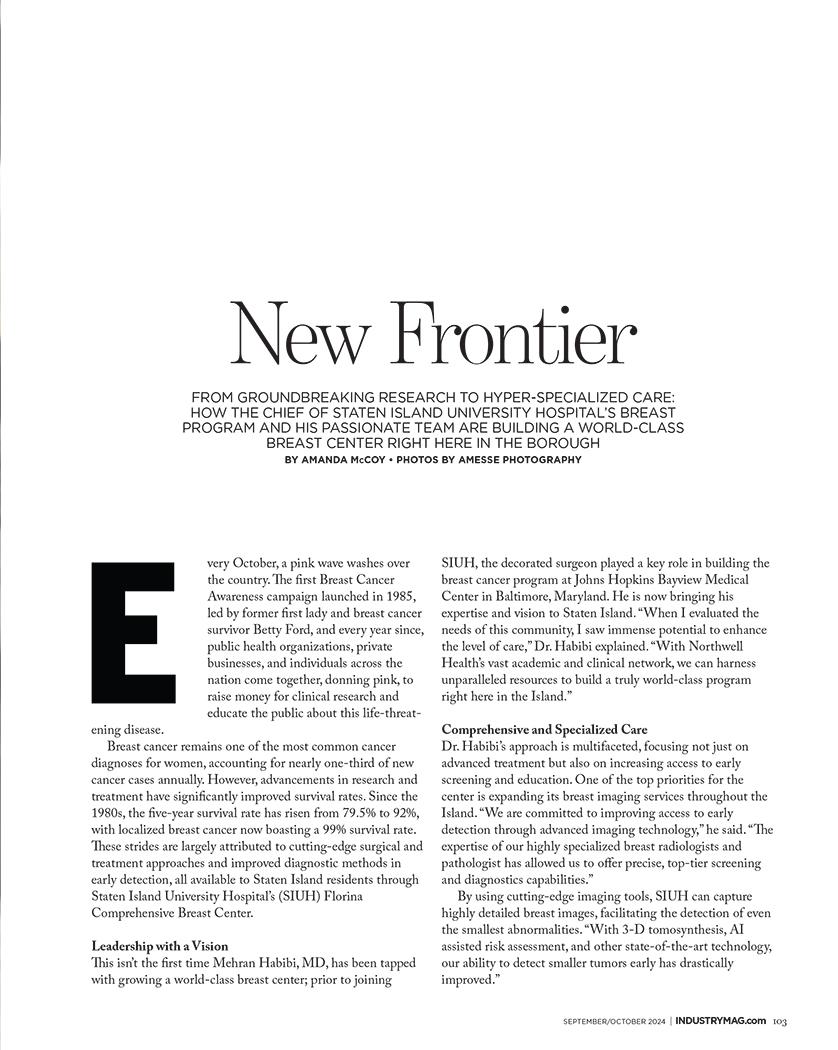 New Frontier

FROM GROUNDBREAKING RESEARCH TO HYPER-SPECIALIZED CARE: HOW THE CHIEF OF STATEN ISLAND UNIVERSITY HOSPITAL'S BREAST PROGRAM AND HIS PASSIONATE TEAM ARE BUILDING A WORLD-CLASS BREAST CENTER RIGHT HERE IN THE BOROUGH

BY AMANDA McCOY • PHOTOS BY AMESSE PHOTOGRAPHY

Every October, a pink wave washes over the country. The first Breast Cancer Awareness campaign launched in 1985, led by former first lady and breast cancer survivor Betty Ford, and every year since, public health organizations, private businesses, and individuals across the nation come together, donning pink, to raise money for clinical research and educate the public about this life-threatening disease.

Breast cancer remains one of the most common cancer diagnoses for women, accounting for nearly one-third of new cancer cases annually. However, advancements in research and treatment have significantly improved survival rates. Since the 1980s, the five-year survival rate has risen from 79.5% to 92%, with localized breast cancer now boasting a 99% survival rate. These strides are largely attributed to cutting-edge surgical and treatment approaches and improved diagnostic methods in early detection, all available to Staten Island residents through Staten Island University Hospital's (SIUH) Florina Comprehensive Breast Center.

Leadership with a Vision
This isn't the first time Mehran Habibi, MD, has been tapped with growing a world-class breast center; prior to joining SIUH, the decorated surgeon played a key role in building the breast cancer program at Johns Hopkins Bayview Medical Center in Baltimore, Maryland. He is now bringing his expertise and vision to Staten Island. "When I evaluated the needs of this community, I saw immense potential to enhance the level of care," Dr. Habibi explained. "With Northwell Health's vast academic and clinical network, we can harness unparalleled resources to build a truly world-class program right here in the Island."

Comprehensive and Specialized Care
Dr. Habibi's approach is multifaceted, focusing not just on advanced treatment but also on increasing access to early screening and education. One of the top priorities for the center is expanding its breast imaging services throughout the Island. "We are committed to improving access to early detection through advanced imaging technology," he said. "The expertise of our highly specialized breast radiologists and pathologist has allowed us to offer precise, top-tier screening and diagnostics capabilities."

By using cutting-edge imaging tools, SIUH can capture highly detailed breast images, facilitating the detection of even the smallest abnormalities. "With 3-D tomosynthesis, AI assisted risk assessment, and other state-of-the-art technology, our ability to detect smaller tumors early has drastically improved."

SEPTEMBER/OCTOBER 2024 | INDUSTRYMAG.com 103